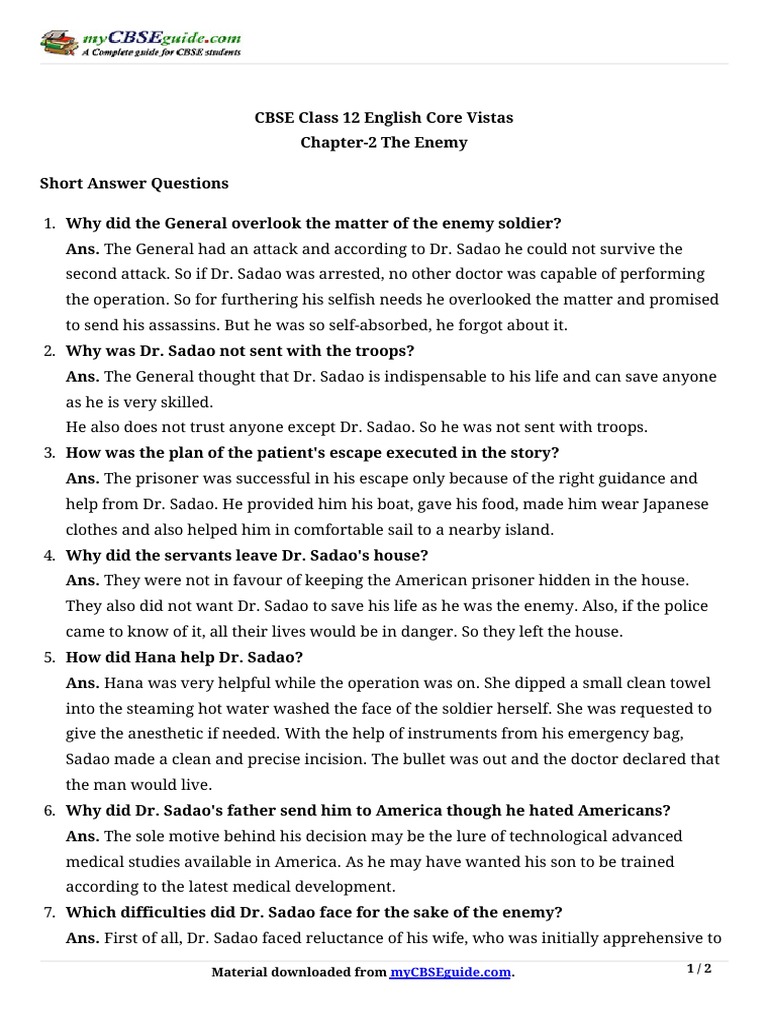 myCBSEguide.com
A Complete guide for CBSE students

CBSE Class 12 English Core Vistas
Chapter-2 The Enemy

Short Answer Questions

1. Why did the General overlook the matter of the enemy soldier?
Ans. The General had an attack and according to Dr. Sadao he could not survive the second attack. So if Dr. Sadao was arrested, no other doctor was capable of performing the operation. So for furthering his selfish needs he overlooked the matter and promised to send his assassins. But he was so self-absorbed, he forgot about it.
2. Why was Dr. Sadao not sent with the troops?
Ans. The General thought that Dr. Sadao is indispensable to his life and can save anyone as he is very skilled.
He also does not trust anyone except Dr. Sadao. So he was not sent with troops.
3. How was the plan of the patient's escape executed in the story?
Ans. The prisoner was successful in his escape only because of the right guidance and help from Dr. Sadao. He provided him his boat, gave his food, made him wear Japanese clothes and also helped him in comfortable sail to a nearby island.
4. Why did the servants leave Dr. Sadao's house?
Ans. They were not in favour of keeping the American prisoner hidden in the house. They also did not want Dr. Sadao to save his life as he was the enemy. Also, if the police came to know of it, all their lives would be in danger. So they left the house.
5. How did Hana help Dr. Sadao?
Ans. Hana was very helpful while the operation was on. She dipped a small clean towel into the steaming hot water washed the face of the soldier herself. She was requested to give the anesthetic if needed. With the help of instruments from his emergency bag, Sadao made a clean and precise incision. The bullet was out and the doctor declared that the man would live.
6. Why did Dr. Sadao's father send him to America though he hated Americans?
Ans. The sole motive behind his decision may be the lure of technological advanced medical studies available in America. As he may have wanted his son to be trained according to the latest medical development.
7. Which difficulties did Dr. Sadao face for the sake of the enemy?
Ans. First of all, Dr. Sadao faced reluctance of his wife, who was initially apprehensive to

Material downloaded from myCBSEguide.com.
1 / 2